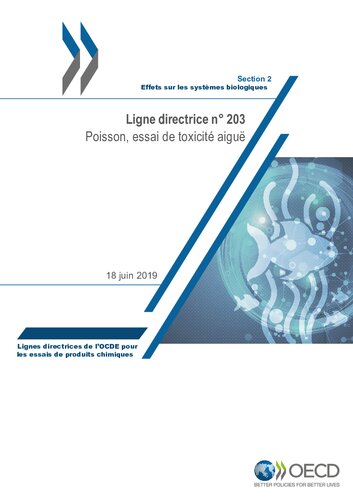 Section 2
Effets sur les systèmes biologiques

Ligne directrice n° 203
Poisson, essai de toxicité aiguë

18 juin 2019

Lignes directrices de l'OCDE pour les essais de produits chimiques

OECD
BETTER POLICIES FOR BETTER LIVES